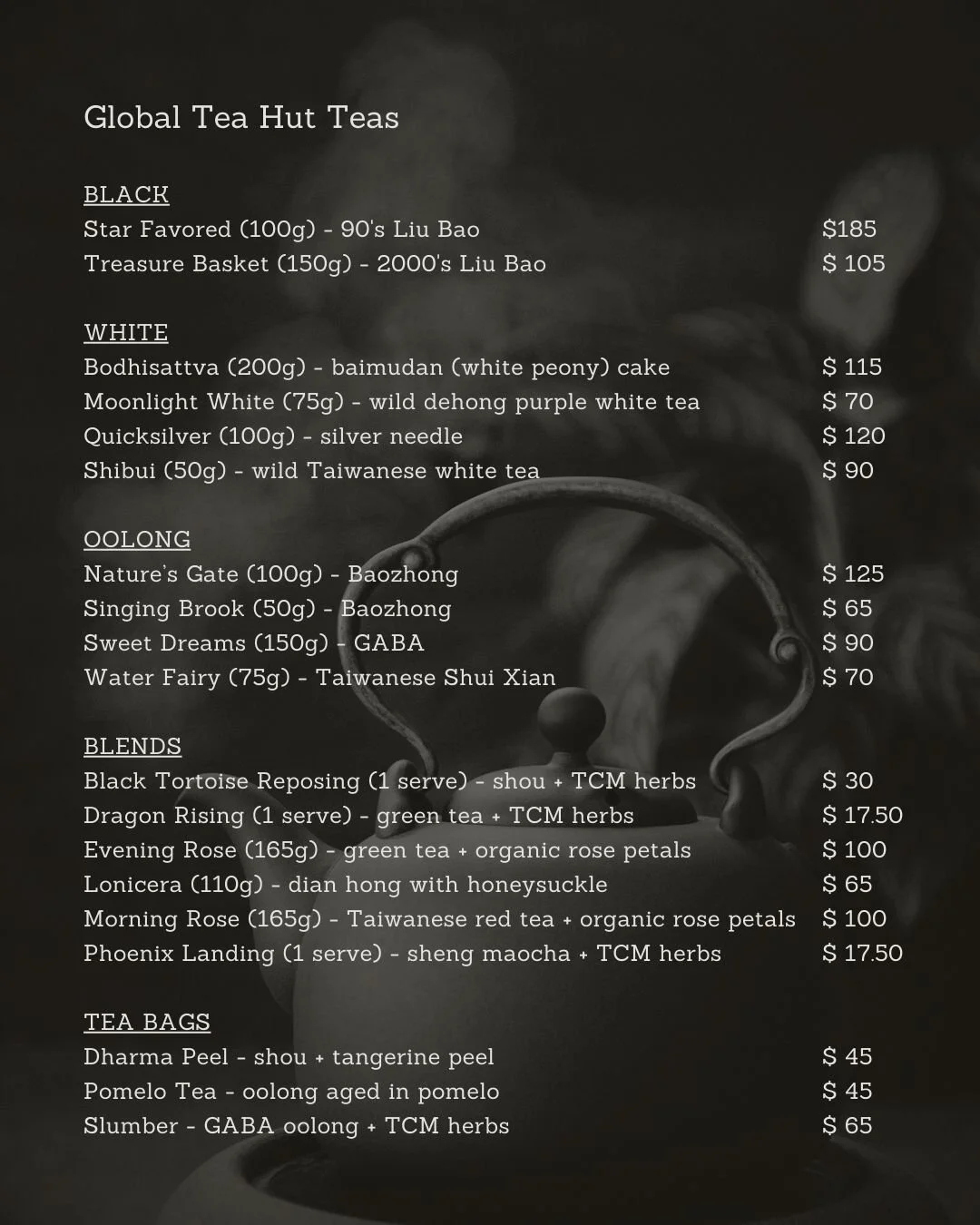 Global Tea Hut Teas

BLACK
Star Favored (100g) - 90's Liu Bao $185
Treasure Basket (150g) - 2000's Liu Bao $ 105

WHITE
Bodhisattva (200g) - baimudan (white peony) cake $ 115
Moonlight White (75g) - wild dehong purple white tea $ 70
Quicksilver (100g) - silver needle $ 120
Shibui (50g) - wild Taiwanese white tea $ 90

OOLONG
Nature's Gate (100g) - Baozhong $ 125
Singing Brook (50g) - Baozhong $ 65
Sweet Dreams (150g) - GABA $ 90
Water Fairy (75g) - Taiwanese Shui Xian $ 70

BLENDS
Black Tortoise Reposing (1 serve) - shou + TCM herbs $ 30
Dragon Rising (1 serve) - green tea + TCM herbs $ 17.50
Evening Rose (165g) - green tea + organic rose petals $ 100
Lonicera (110g) - dian hong with honeysuckle $ 65
Morning Rose (165g) - Taiwanese red tea + organic rose petals $ 100
Phoenix Landing (1 serve) - sheng maocha + TCM herbs $ 17.50

TEA BAGS
Dharma Peel - shou + tangerine peel $ 45
Pomelo Tea - oolong aged in pomelo $ 45
Slumber - GABA oolong + TCM herbs $ 65